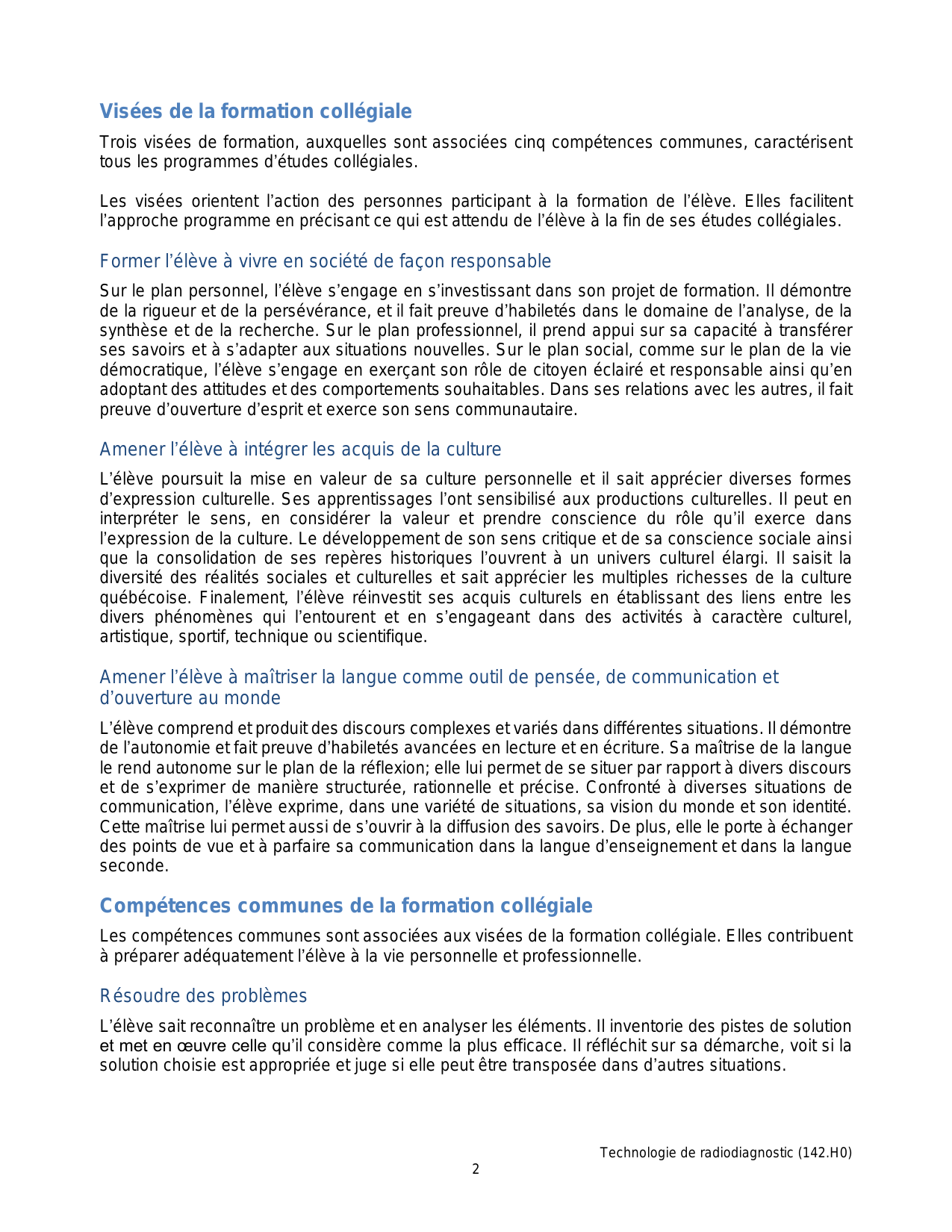 Visées de la formation collégiale

Trois visées de formation, auxquelles sont associées cinq compétences communes, caractérisent tous les programmes d'études collégiales.

Les visées orientent l'action des personnes participant à la formation de l'élève. Elles facilitent l'approche programme en précisant ce qui est attendu de l'élève à la fin de ses études collégiales.

Former l'élève à vivre en société de façon responsable

Sur le plan personnel, l'élève s'engage en s'investissant dans son projet de formation. Il démontre de la rigueur et de la persévérance, et il fait preuve d'habiletés dans le domaine de l'analyse, de la synthèse et de la recherche. Sur le plan professionnel, il prend appui sur sa capacité à transférer ses savoirs et à s'adapter aux situations nouvelles. Sur le plan social, comme sur le plan de la vie démocratique, l'élève s'engage en exerçant son rôle de citoyen éclairé et responsable ainsi qu'en adoptant des attitudes et des comportements souhaitables. Dans ses relations avec les autres, il fait preuve d'ouverture d'esprit et exerce son sens communautaire.

Amener l'élève à intégrer les acquis de la culture

L'élève poursuit la mise en valeur de sa culture personnelle et il sait apprécier diverses formes d'expression culturelle. Ses apprentissages l'ont sensibilisé aux productions culturelles. Il peut en interpréter le sens, en considérer la valeur et prendre conscience du rôle qu'il exerce dans l'expression de la culture. Le développement de son sens critique et de sa conscience sociale ainsi que la consolidation de ses repères historiques l'ouvrent à un univers culturel élargi. Il saisit la diversité des réalités sociales et culturelles et sait apprécier les multiples richesses de la culture québécoise. Finalement, l'élève réinvestit ses acquis culturels en établissant des liens entre les divers phénomènes qui l'entourent et en s'engageant dans des activités à caractère culturel, artistique, sportif, technique ou scientifique.

Amener l'élève à maîtriser la langue comme outil de pensée, de communication et d'ouverture au monde

L'élève comprend et produit des discours complexes et variés dans différentes situations. Il démontre de l'autonomie et fait preuve d'habiletés avancées en lecture et en écriture. Sa maîtrise de la langue le rend autonome sur le plan de la réflexion; elle lui permet de se situer par rapport à divers discours et de s'exprimer de manière structurée, rationnelle et précise. Confronté à diverses situations de communication, l'élève exprime, dans une variété de situations, sa vision du monde et son identité. Cette maîtrise lui permet aussi de s'ouvrir à la diffusion des savoirs. De plus, elle le porte à échanger des points de vue et à parfaire sa communication dans la langue d'enseignement et dans la langue seconde.

Compétences communes de la formation collégiale

Les compétences communes sont associées aux visées de la formation collégiale. Elles contribuent à préparer adéquatement l'élève à la vie personnelle et professionnelle.

Résoudre des problèmes

L'élève sait reconnaître un problème et en analyser les éléments. Il inventorie des pistes de solution et met en œuvre celle qu'il considère comme la plus efficace. Il réfléchit sur sa démarche, voit si la solution choisie est appropriée et juge si elle peut être transposée dans d'autres situations.

Technologie de radiodiagnostic (142.H0)
2